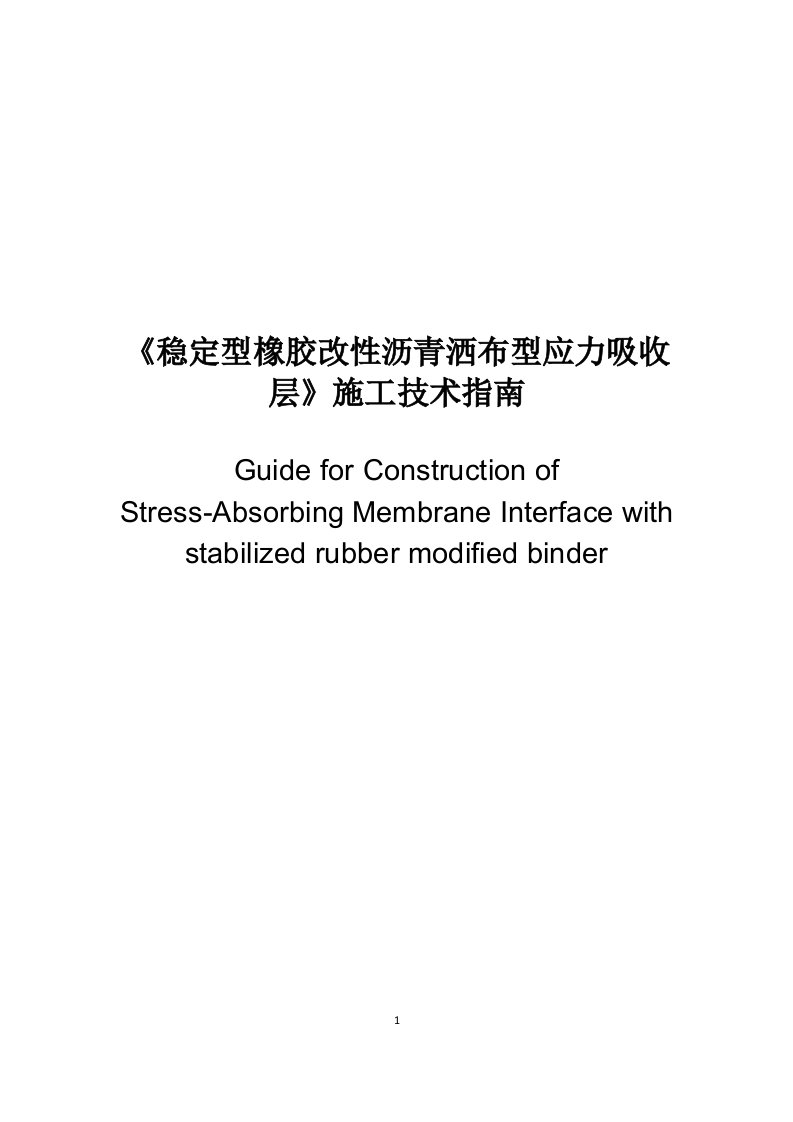 《稳定型橡胶改性沥青洒布型应力吸收层》施工技术指南

Guide for Construction of Stress-Absorbing Membrane Interface with stabilized rubber modified binder

1